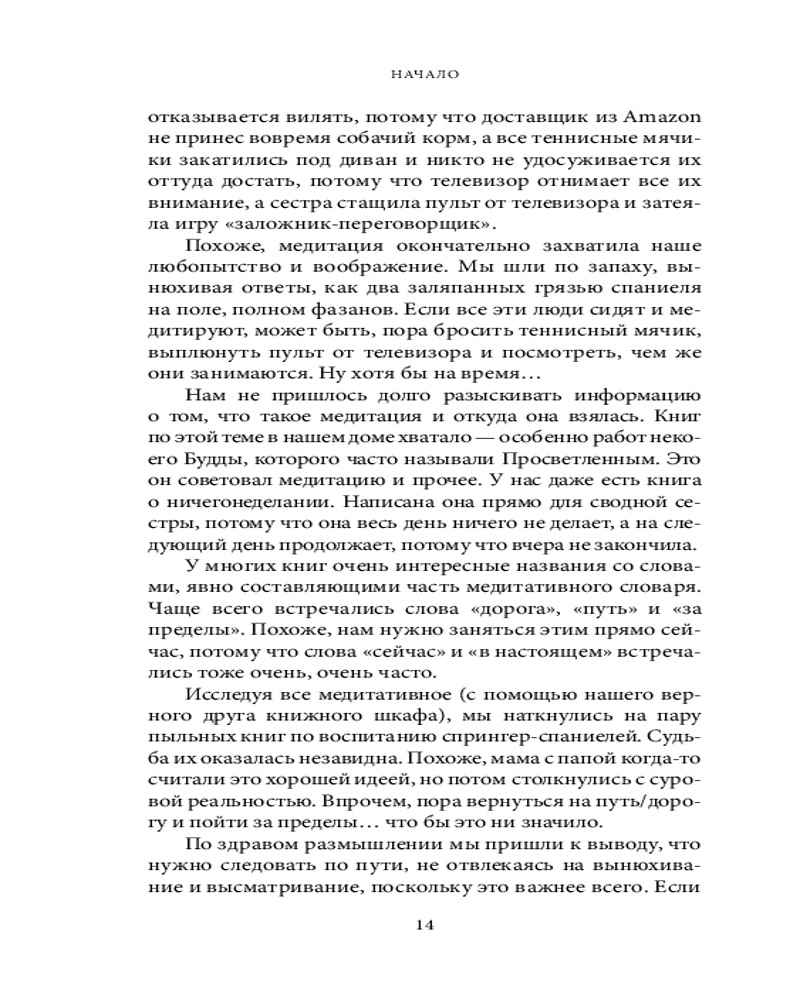 НАЧАЛО

отказывается вилять, потому что доставщик из Amazon не принес вовремя собачий корм, а все теннисные мячики закатились под диван и никто не удосуживается их оттуда достать, потому что телевизор отнимает все их внимание, а сестра стащила пульт от телевизора и затеяла игру «заложник-переговорщик».

Похоже, медитация окончательно захватила наше любопытство и воображение. Мы шли по запаху, вынюхивая ответы, как два заляпанных грязью спаниеля на поле, полном фазанов. Если все эти люди сидят и медитируют, может быть, пора бросить теннисный мячик, выплюнуть пульт от телевизора и посмотреть, чем же они занимаются. Ну хотя бы на время…

Нам не пришлось долго разыскивать информацию о том, что такое медитация и откуда она взялась. Книг по этой теме в нашем доме хватало — особенно работ некоего Будды, которого часто называли Просветленным. Это он советовал медитацию и прочее. У нас даже есть книга о ничегонеделании. Написана она прямо для сводной сестры, потому что она весь день ничего не делает, а на следующий день продолжает, потому что вчера не закончила.

У многих книг очень интересные названия со словами, явно составляющими часть медитативного словаря. Чаще всего встречались слова «дорога», «путь» и «за пределы». Похоже, нам нужно заняться этим прямо сейчас, потому что слова «сейчас» и «в настоящем» встречались тоже очень, очень часто.

Исследуя все медитативное (с помощью нашего верного друга книжного шкафа), мы наткнулись на пару пыльных книг по воспитанию спрингер-спаниелей. Судьба их оказалась незавидна. Похоже, мама с папой когда-то считали это хорошей идеей, но потом столкнулись с суровой реальностью. Впрочем, пора вернуться на путь/дорогу и пойти за пределы… что бы это ни значило.

По здравом размышлении мы пришли к выводу, что нужно следовать по пути, не отвлекаясь на вынюхивание и высматривание, поскольку это важнее всего. Если

14